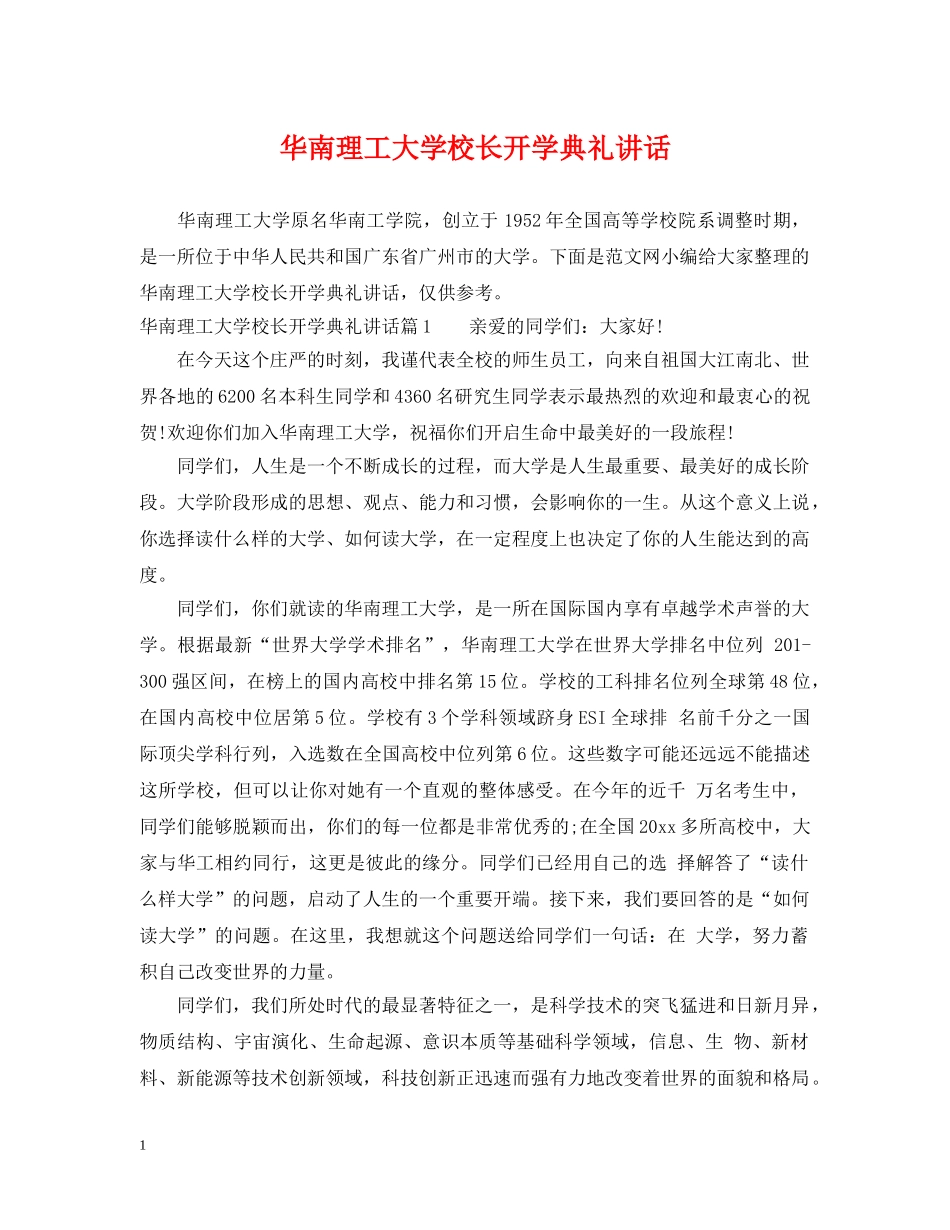 华南理工大学校长开学典礼讲话

华南理工大学原名华南工学院，创立于1952年全国高等学校院系调整时期，是一所位于中华人民共和国广东省广州市的大学。下面是范文网小编给大家整理的华南理工大学校长开学典礼讲话，仅供参考。

华南理工大学校长开学典礼讲话篇1　　亲爱的同学们：大家好!

在今天这个庄严的时刻，我谨代表全校的师生员工，向来自祖国大江南北、世界各地的6200名本科生同学和4360名研究生同学表示最热烈的欢迎和最衷心的祝贺!欢迎你们加入华南理工大学，祝福你们开启生命中最美好的一段旅程!

同学们，人生是一个不断成长的过程，而大学是人生最重要、最美好的成长阶段。大学阶段形成的思想、观点、能力和习惯，会影响你的一生。从这个意义上说，你选择读什么样的大学、如何读大学，在一定程度上也决定了你的人生能达到的高度。

同学们，你们就读的华南理工大学，是一所在国际国内享有卓越学术声誉的大学。根据最新“世界大学学术排名”，华南理工大学在世界大学排名中位列 201-300强区间，在榜上的国内高校中排名第15位。学校的工科排名位列全球第48位，在国内高校中位居第5位。学校有3个学科领域跻身ESI全球排 名前千分之一国际顶尖学科行列，入选数在全国高校中位列第6位。这些数字可能还远远不能描述这所学校，但可以让你对她有一个直观的整体感受。在今年的近千 万名考生中，同学们能够脱颖而出，你们的每一位都是非常优秀的;在全国20xx多所高校中，大家与华工相约同行，这更是彼此的缘分。同学们已经用自己的选 择解答了“读什么样大学”的问题，启动了人生的一个重要开端。接下来，我们要回答的是“如何读大学”的问题。在这里，我想就这个问题送给同学们一句话：在 大学，努力蓄积自己改变世界的力量。

同学们，我们所处时代的最显著特征之一，是科学技术的突飞猛进和日新月异，物质结构、宇宙演化、生命起源、意识本质等基础科学领域，信息、生 物、新材料、新能源等技术创新领域，科技创新正迅速而强有力地改变着世界的面貌和格局。

1